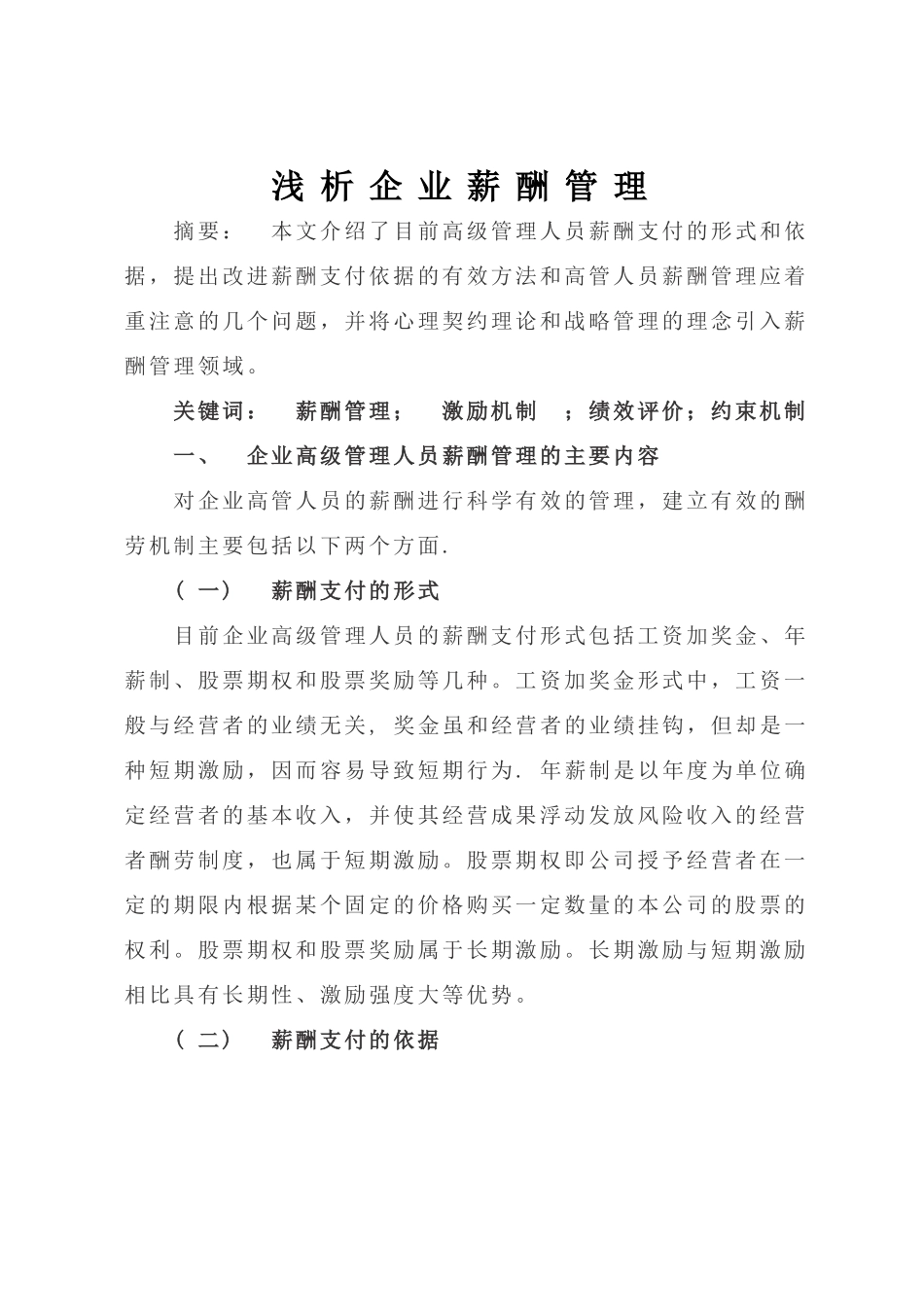 浅析企业薪酬管理

摘要： 本文介绍了目前高级管理人员薪酬支付的形式和依据，提出改进薪酬支付依据的有效方法和高管人员薪酬管理应着重注意的几个问题，并将心理契约理论和战略管理的理念引入薪酬管理领域。

关键词： 薪酬管理； 激励机制 ；绩效评价；约束机制

一、 企业高级管理人员薪酬管理的主要内容

对企业高管人员的薪酬进行科学有效的管理，建立有效的酬劳机制主要包括以下两个方面.

（一） 薪酬支付的形式

目前企业高级管理人员的薪酬支付形式包括工资加奖金、年薪制、股票期权和股票奖励等几种。工资加奖金形式中，工资一般与经营者的业绩无关，奖金虽和经营者的业绩挂钩，但却是一种短期激励，因而容易导致短期行为. 年薪制是以年度为单位确定经营者的基本收入，并使其经营成果浮动发放风险收入的经营者酬劳制度，也属于短期激励。股票期权即公司授予经营者在一定的期限内根据某个固定的价格购买一定数量的本公司的股票的权利。股票期权和股票奖励属于长期激励。长期激励与短期激励相比具有长期性、激励强度大等优势。

（二） 薪酬支付的依据